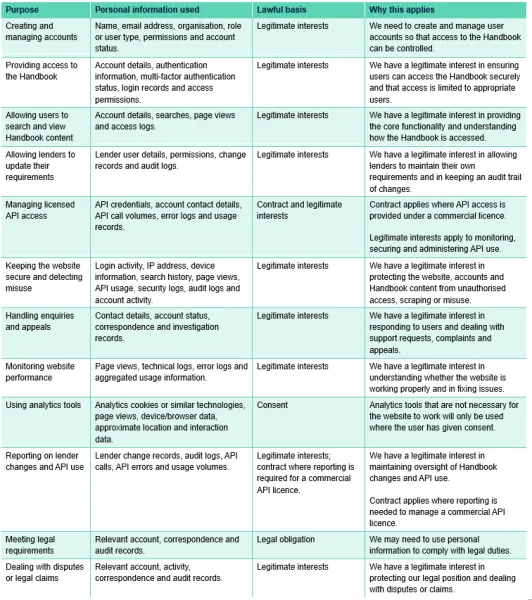 | Purpose | Personal information used | Lawful basis | Why this applies |
|---|---|---|---|
| Creating and managing accounts | Name, email address, organisation, role or user type, permissions and account status. | Legitimate interests | We need to create and manage user accounts so that access to the Handbook can be controlled. |
| Providing access to the Handbook | Account details, authentication information, multi-factor authentication status, login records and access permissions. | Legitimate interests | We have a legitimate interest in ensuring users can access the Handbook securely and that access is limited to appropriate users. |
| Allowing users to search and view Handbook content | Account details, searches, page views and access logs. | Legitimate interests | We have a legitimate interest in providing the core functionality and understanding how the Handbook is accessed. |
| Allowing lenders to update their requirements | Lender user details, permissions, change records and audit logs. | Legitimate interests | We have a legitimate interest in allowing lenders to maintain their own requirements and in keeping an audit trail of changes. |
| Managing licensed API access | API credentials, account contact details, API call volumes, error logs and usage records. | Contract and legitimate interests | Contract applies where API access is provided under a commercial licence. Legitimate interests apply to monitoring, securing and administering API use. |
| Keeping the website secure and detecting misuse | Login activity, IP address, device information, search history, page views, API usage, security logs, audit logs and account activity. | Legitimate interests | We have a legitimate interest in protecting the website, accounts and Handbook content from unauthorised access, scraping or misuse. |
| Handling enquiries and appeals | Contact details, account status, correspondence and investigation records. | Legitimate interests | We have a legitimate interest in responding to users and dealing with support requests, complaints and appeals. |
| Monitoring website performance | Page views, technical logs, error logs and aggregated usage information. | Legitimate interests | We have a legitimate interest in understanding whether the website is working properly and in fixing issues. |
| Using analytics tools | Analytics cookies or similar technologies, page views, device/browser data, approximate location and interaction data. | Consent | Analytics tools that are not necessary for the website to work will only be used where the user has given consent. |
| Reporting on lender changes and API use | Lender change records, audit logs, API calls, API errors and usage volumes. | Legitimate interests; contract where reporting is required for a commercial API licence. | We have a legitimate interest in maintaining oversight of Handbook changes and API use. Contract applies where reporting is needed to manage a commercial API licence. |
| Meeting legal requirements | Relevant account, correspondence and audit records. | Legal obligation | We may need to use personal information to comply with legal duties. |
| Dealing with disputes or legal claims | Relevant account, activity, correspondence and audit records. | Legitimate interests | We have a legitimate interest in protecting our legal position and dealing with disputes or claims. |